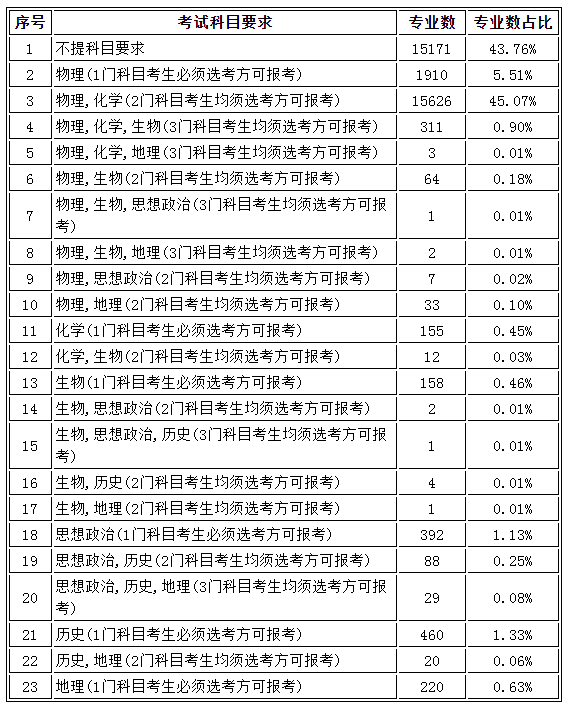 | 序号 | 考试科目要求 | 专业数 | 专业数占比 |
|---|---|---|---|
| 1 | 不提科目要求 | 15171 | 43.76% |
| 2 | 物理(1门科目考生必须选考方可报考) | 1910 | 5.51% |
| 3 | 物理,化学(2门科目考生均须选考方可报考) | 15626 | 45.07% |
| 4 | 物理,化学,生物(3门科目考生均须选考方可报考) | 311 | 0.90% |
| 5 | 物理,化学,地理(3门科目考生均须选考方可报考) | 3 | 0.01% |
| 6 | 物理,生物(2门科目考生均须选考方可报考) | 64 | 0.18% |
| 7 | 物理,生物,思想政治(3门科目考生均须选考方可报考) | 1 | 0.01% |
| 8 | 物理,生物,地理(3门科目考生均须选考方可报考) | 2 | 0.01% |
| 9 | 物理,思想政治(2门科目考生均须选考方可报考) | 7 | 0.02% |
| 10 | 物理,地理(2门科目考生均须选考方可报考) | 33 | 0.10% |
| 11 | 化学(1门科目考生必须选考方可报考) | 155 | 0.45% |
| 12 | 化学,生物(2门科目考生均须选考方可报考) | 12 | 0.03% |
| 13 | 生物(1门科目考生必须选考方可报考) | 158 | 0.46% |
| 14 | 生物,思想政治(2门科目考生均须选考方可报考) | 2 | 0.01% |
| 15 | 生物,思想政治,历史(3门科目考生均须选考方可报考) | 1 | 0.01% |
| 16 | 生物,历史(2门科目考生均须选考方可报考) | 4 | 0.01% |
| 17 | 生物,地理(2门科目考生均须选考方可报考) | 1 | 0.01% |
| 18 | 思想政治(1门科目考生必须选考方可报考) | 392 | 1.13% |
| 19 | 思想政治,历史(2门科目考生均须选考方可报考) | 88 | 0.25% |
| 20 | 思想政治,历史,地理(3门科目考生均须选考方可报考) | 29 | 0.08% |
| 21 | 历史(1门科目考生必须选考方可报考) | 460 | 1.33% |
| 22 | 历史,地理(2门科目考生均须选考方可报考) | 20 | 0.06% |
| 23 | 地理(1门科目考生必须选考方可报考) | 220 | 0.63% |